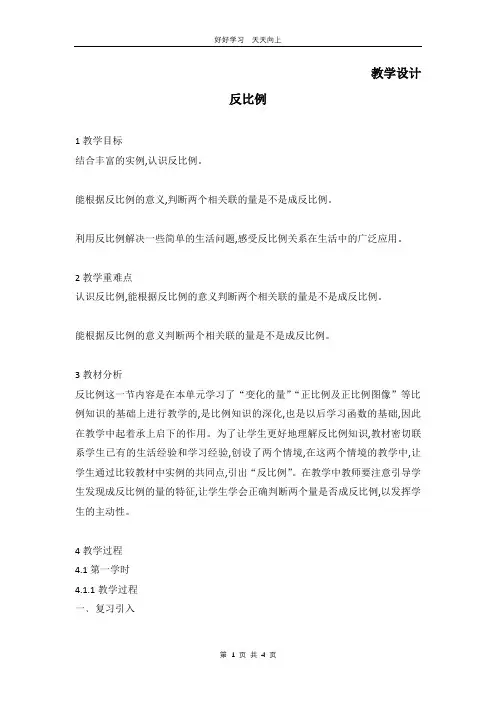 好好学习　天天向上

教学设计

反比例

1 教学目标
结合丰富的实例,认识反比例.

能根据反比例的意义,判断两个相关联的量是不是成反比例.

利用反比例解决一些简单的生活问题,感受反比例关系在生活中的广泛应用.

2 教学重难点
认识反比例,能根据反比例的意义判断两个相关联的量是不是成反比例.

能根据反比例的意义判断两个相关联的量是不是成反比例。

3 教材分析
反比例这一节内容是在本单元学习了“变化的量”“正比例及正比例图像”等比例知识的基础上进行教学的,是比例知识的深化,也是以后学习函数的基础,因此在教学中起着承上启下的作用。为了让学生更好地理解反比例知识,教材密切联系学生已有的生活经验和学习经验,创设了两个情境,在这两个情境的教学中,让学生通过比较教材中实例的共同点,引出“反比例”。在教学中教师要注意引导学生发现成反比例的量的特征,让学生学会正确判断两个量是否成反比例,以发挥学生的主动性。

4 教学过程
4.1 第一学时
4.1.1 教学过程
一、复习引入

第 1 页 共 4 页